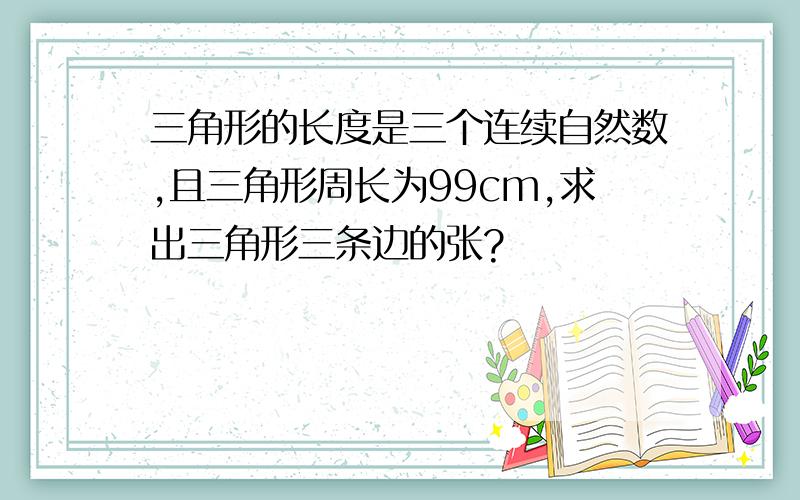 三角形的长度是三个连续自然数,且三角形周长为99cm,求出三角形三条边的张?